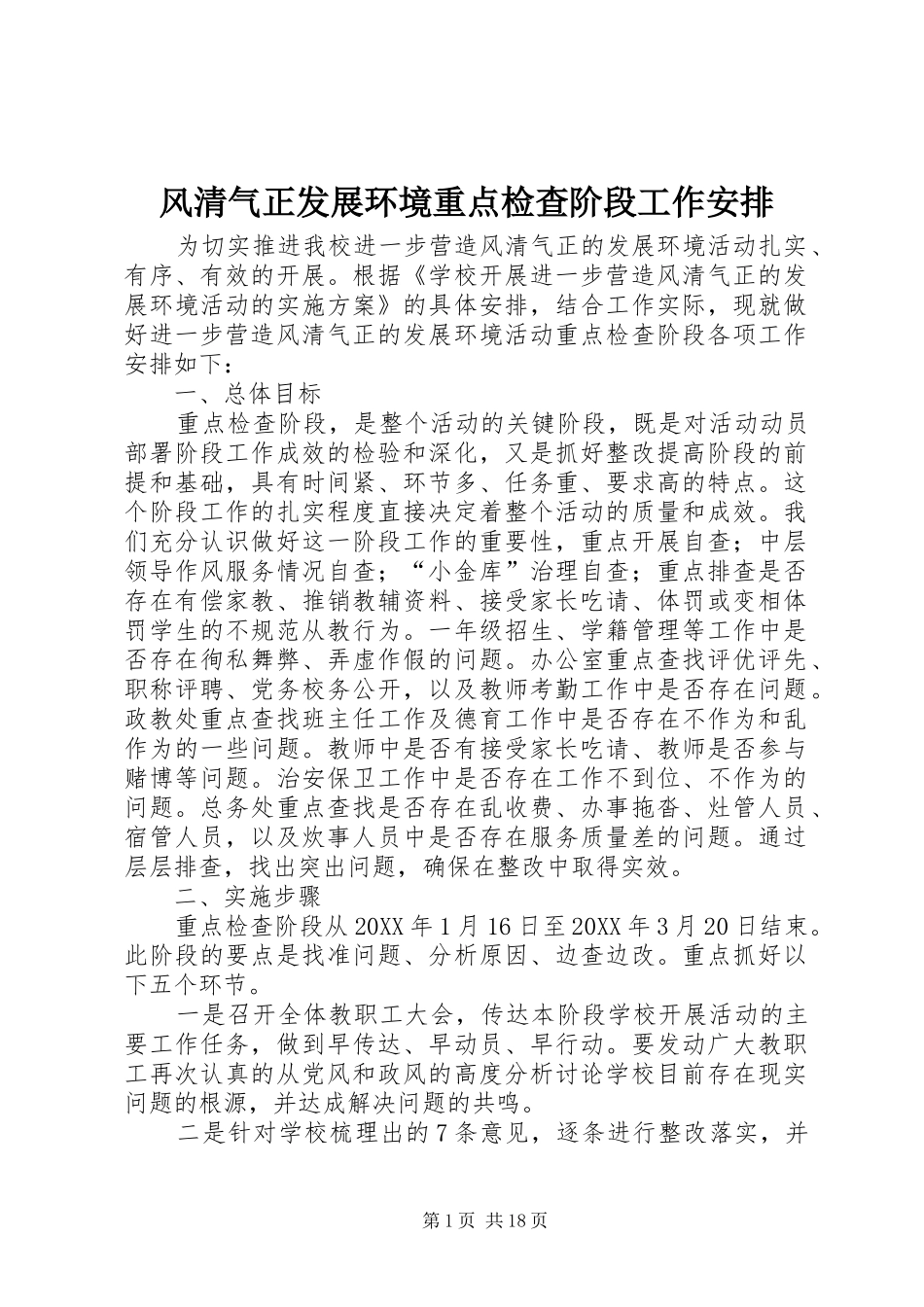 风清气正发展环境重点检查阶段工作安排

为切实推进我校进一步营造风清气正的发展环境活动扎实、有序、有效的开展。根据《学校开展进一步营造风清气正的发展环境活动的实施方案》的具体安排，结合工作实际，现就做好进一步营造风清气正的发展环境活动重点检查阶段各项工作安排如下：

一、总体目标

重点检查阶段，是整个活动的关键阶段，既是对活动动员部署阶段工作成效的检验和深化，又是抓好整改提高阶段的前提和基础，具有时间紧、环节多、任务重、要求高的特点。这个阶段工作的扎实程度直接决定着整个活动的质量和成效。我们充分认识做好这一阶段工作的重要性，重点开展自查；中层领导作风服务情况自查；“小金库”治理自查；重点排查是否存在有偿家教、推销教辅资料、接受家长吃请、体罚或变相体罚学生的不规范从教行为。一年级招生、学籍管理等工作中是否存在徇私舞弊、弄虚作假的问题。办公室重点查找评优评先、职称评聘、党务校务公开，以及教师考勤工作中是否存在问题。政教处重点查找班主任工作及德育工作中是否存在不作为和乱作为的一些问题。教师中是否有接受家长吃请、教师是否参与赌博等问题。治安保卫工作中是否存在工作不到位、不作为的问题。总务处重点查找是否存在乱收费、办事拖沓、灶管人员、宿管人员，以及炊事人员中是否存在服务质量差的问题。通过层层排查，找出突出问题，确保在整改中取得实效。

二、实施步骤

重点检查阶段从20XX年1月16日至20XX年3月20日结束。此阶段的要点是找准问题、分析原因、边查边改。重点抓好以下五个环节。

一是召开全体教职工大会，传达本阶段学校开展活动的主要工作任务，做到早传达、早动员、早行动。要发动广大教职工再次认真的从党风和政风的高度分析讨论学校目前存在现实问题的根源，并达成解决问题的共鸣。

二是针对学校梳理出的7条意见，逐条进行整改落实，并

第1页 共18页